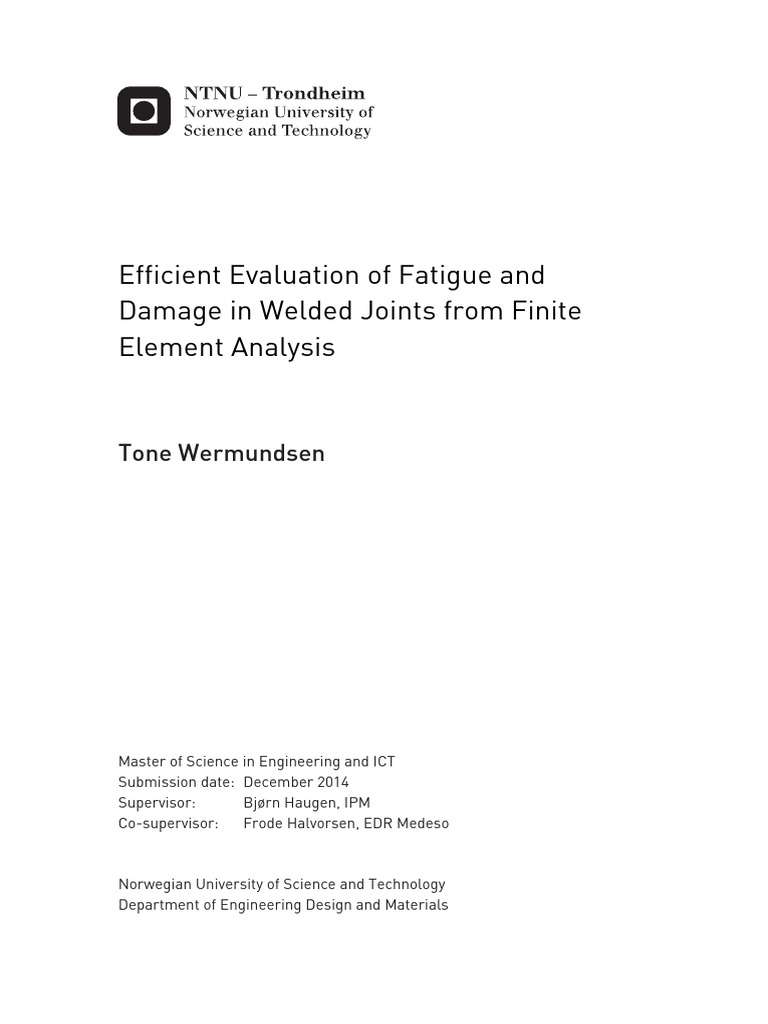 NTNU – Trondheim
Norwegian University of
Science and Technology

Efficient Evaluation of Fatigue and Damage in Welded Joints from Finite Element Analysis

Tone Wermundsen

Master of Science in Engineering and ICT
Submission date: December 2014
Supervisor: Bjørn Haugen, IPM
Co-supervisor: Frode Halvorsen, EDR Medeso

Norwegian University of Science and Technology
Department of Engineering Design and Materials